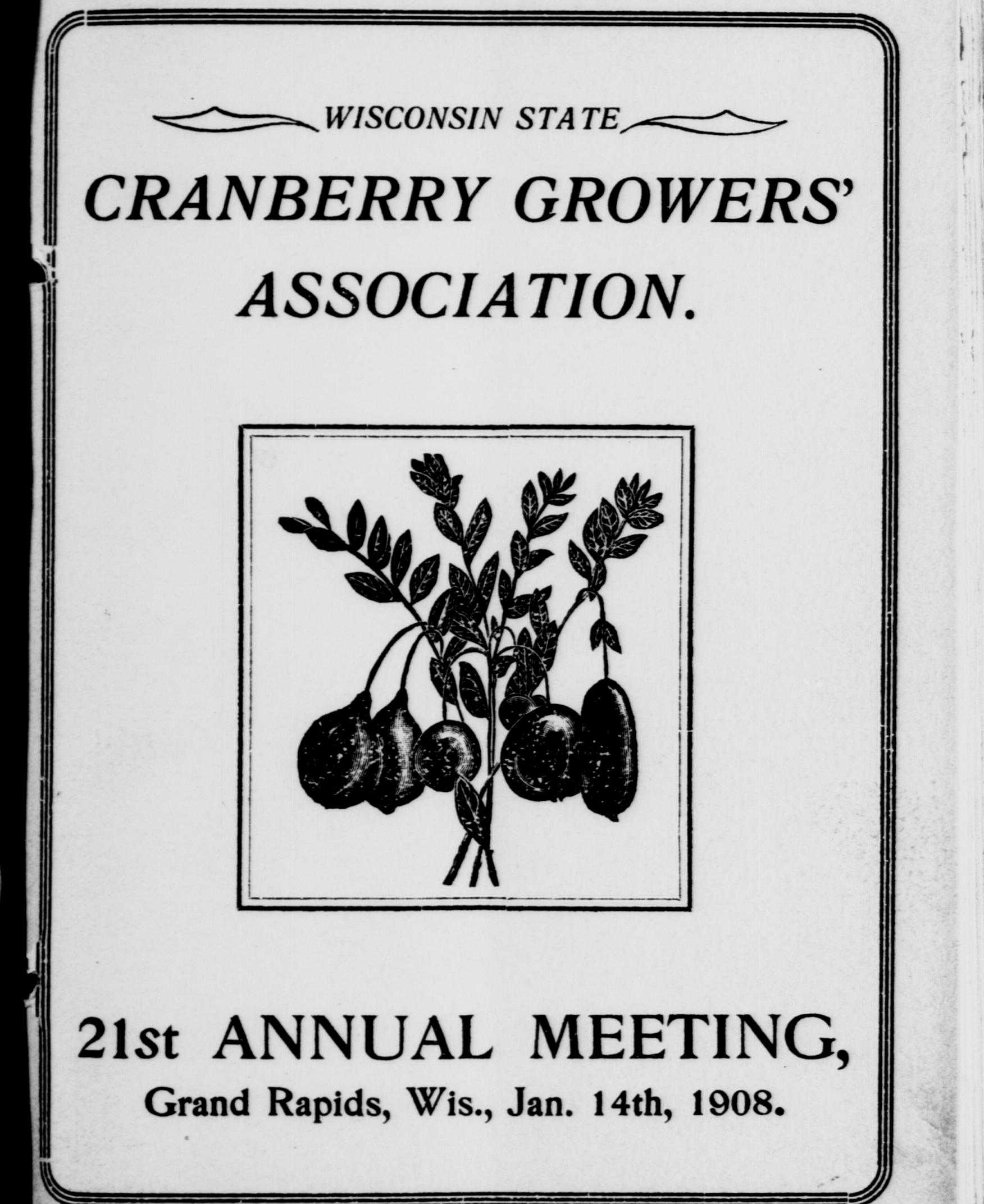 WISCONSIN STATE

CRANBERRY GROWERS'

ASSOCIATION.

21st ANNUAL MEETING,

Grand Rapids, Wis., Jan. 14th, 1908.